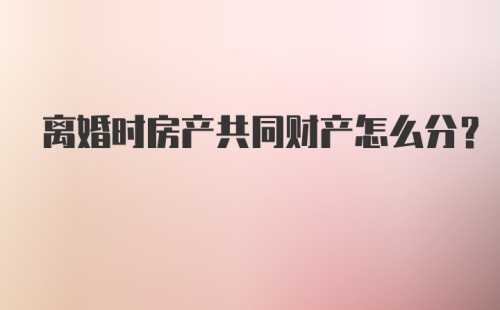 离婚时房产共同财产怎么分?